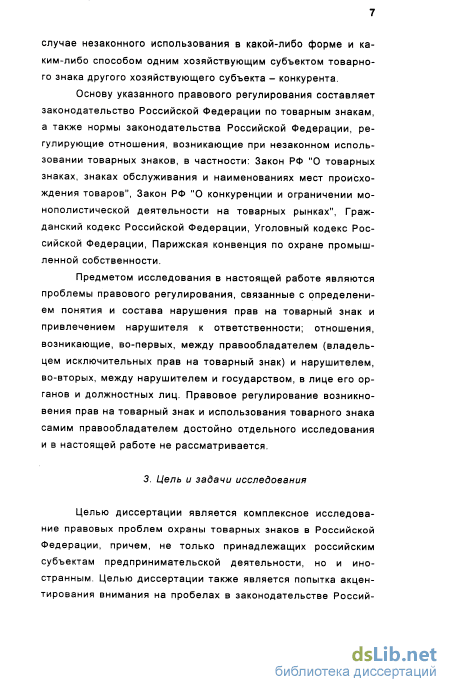 7

случае незаконного использования в какой-либо форме и каким-либо способом одним хозяйствующим субъектом товарного знака другого хозяйствующего субъекта – конкурента.

Основу указанного правового регулирования составляет законодательство Российской Федерации по товарным знакам, а также нормы законодательства Российской Федерации, регулирующие отношения, возникающие при незаконном использовании товарных знаков, в частности: Закон РФ "О товарных знаках, знаках обслуживания и наименованиях мест происхождения товаров", Закон РФ "О конкуренции и ограничении монополистической деятельности на товарных рынках", Гражданский кодекс Российской Федерации, Уголовный кодекс Российской Федерации, Парижская конвенция по охране промышленной собственности.

Предметом исследования в настоящей работе являются проблемы правового регулирования, связанные с определением понятия и состава нарушения прав на товарный знак и привлечением нарушителя к ответственности; отношения, возникающие, во-первых, между правообладателем (владельцем исключительных прав на товарный знак) и нарушителем, во-вторых, между нарушителем и государством, в лице его органов и должностных лиц. Правовое регулирование возникновения прав на товарный знак и использования товарного знака самим правообладателем достойно отдельного исследования и в настоящей работе не рассматривается.

3. Цель и задачи исследования

Целью диссертации является комплексное исследование правовых проблем охраны товарных знаков в Российской Федерации, причем, не только принадлежащих российским субъектам предпринимательской деятельности, но и иностранным. Целью диссертации также является попытка акцентирования внимания на пробелах в законодательстве Россий-

dsLib.net
библиотека диссертаций